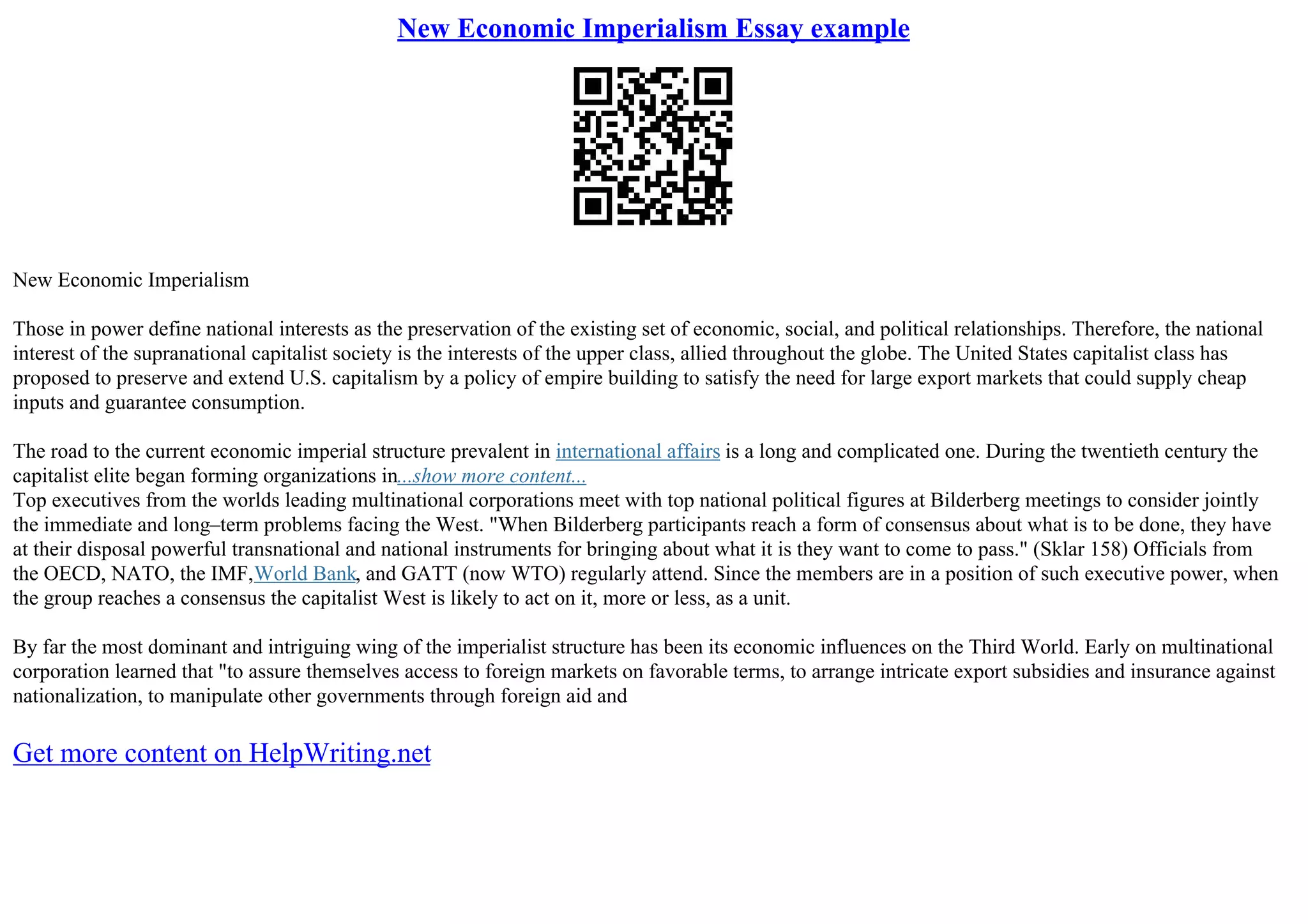 New Economic Imperialism Essay example

New Economic Imperialism

Those in power define national interests as the preservation of the existing set of economic, social, and political relationships. Therefore, the national interest of the supranational capitalist society is the interests of the upper class, allied throughout the globe. The United States capitalist class has proposed to preserve and extend U.S. capitalism by a policy of empire building to satisfy the need for large export markets that could supply cheap inputs and guarantee consumption.

The road to the current economic imperial structure prevalent in international affairs is a long and complicated one. During the twentieth century the capitalist elite began forming organizations in...show more content...
Top executives from the worlds leading multinational corporations meet with top national political figures at Bilderberg meetings to consider jointly the immediate and long–term problems facing the West. "When Bilderberg participants reach a form of consensus about what is to be done, they have at their disposal powerful transnational and national instruments for bringing about what it is they want to come to pass." (Sklar 158) Officials from the OECD, NATO, the IMF,World Bank, and GATT (now WTO) regularly attend. Since the members are in a position of such executive power, when the group reaches a consensus the capitalist West is likely to act on it, more or less, as a unit.

By far the most dominant and intriguing wing of the imperialist structure has been its economic influences on the Third World. Early on multinational corporation learned that "to assure themselves access to foreign markets on favorable terms, to arrange intricate export subsidies and insurance against nationalization, to manipulate other governments through foreign aid and

Get more content on HelpWriting.net